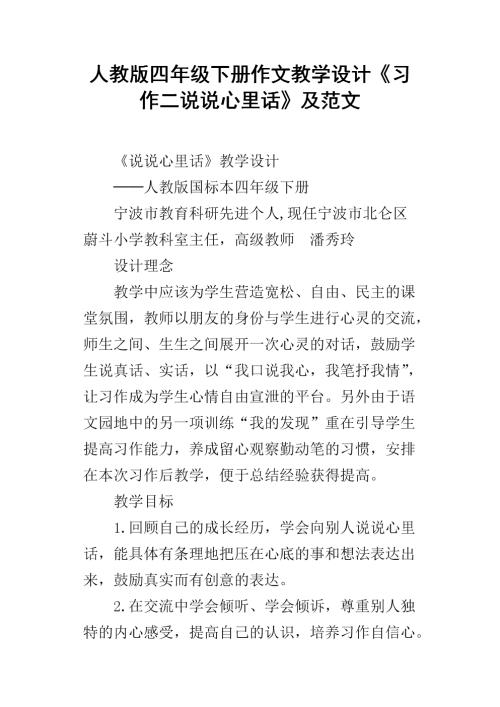 人教版四年级下册作文教学设计《习作二说说心里话》及范文

《说说心里话》教学设计

——人教版国标本四年级下册

宁波市教育科研先进个人,现任宁波市北仑区蔚斗小学教科室主任，高级教师　潘秀玲

设计理念

教学中应该为学生营造宽松、自由、民主的课堂氛围，教师以朋友的身份与学生进行心灵的交流，师生之间、生生之间展开一次心灵的对话，鼓励学生说真话、实话，以“我口说我心，我笔抒我情”，让习作成为学生心情自由宣泄的平台。另外由于语文园地中的另一项训练“我的发现”重在引导学生提高习作能力，养成留心观察勤动笔的习惯，安排在本次习作后教学，便于总结经验获得提高。

教学目标

1.回顾自己的成长经历，学会向别人说说心里话，能具体有条理地把压在心底的事和想法表达出来，鼓励真实而有创意的表达。

2.在交流中学会倾听、学会倾诉，尊重别人独特的内心感受，提高自己的认识，培养习作自信心。